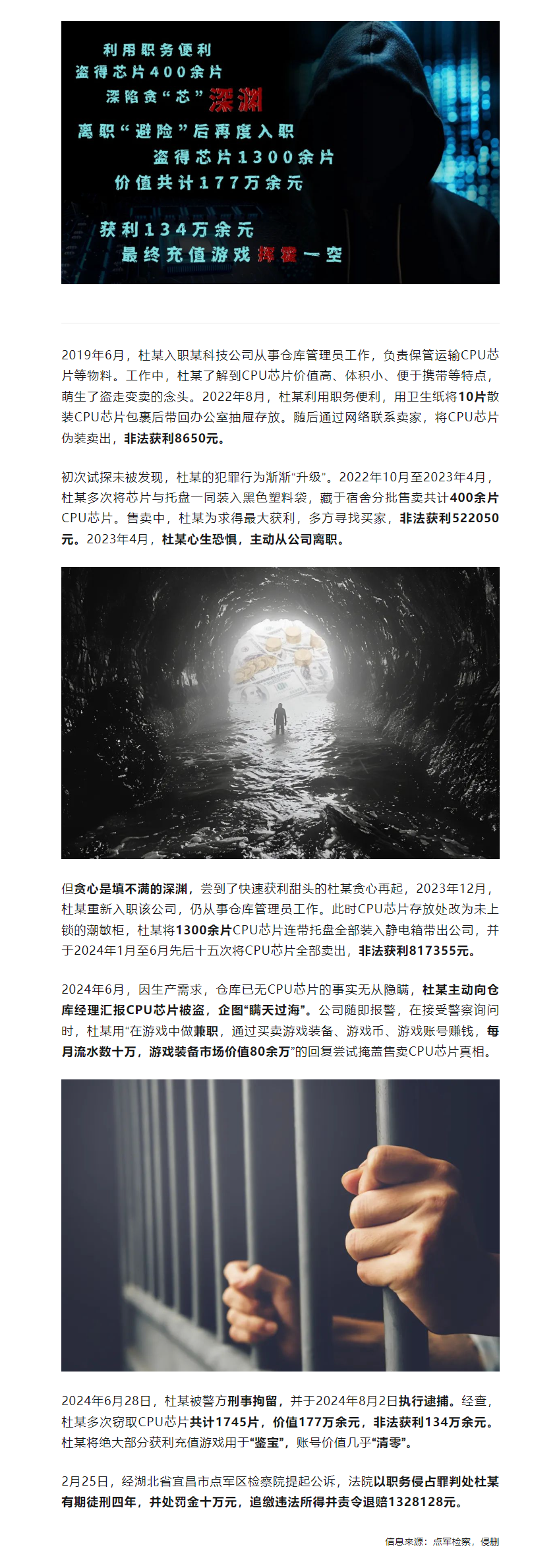 利用职务便利
盗得芯片400余片
深陷贪“芯”深渊
离职“避险”后再度入职
盗得芯片1300余片
价值共计177万余元
获利134万余元
最终充值游戏挥霍一空

2019年6月，杜某入职某科技公司从事仓库管理员工作，负责保管运输CPU芯片等物料。工作中，杜某了解到CPU芯片价值高、体积小、便于携带等特点，萌生了盗走变卖的念头。2022年8月，杜某利用职务便利，用卫生纸将10片散装CPU芯片包裹后带回办公室抽屉存放。随后通过网络联系卖家，将CPU芯片伪装卖出，非法获利8650元。

初次试探未被发现，杜某的犯罪行为渐渐“升级”。2022年10月至2023年4月，杜某多次将芯片与托盘一同装入黑色塑料袋，藏于宿舍分批售卖共计400余片CPU芯片。售卖中，杜某为求得最大获利，多方寻找买家，非法获利522050元。2023年4月，杜某心生恐惧，主动从公司离职。

但贪心是填不满的深渊，尝到了快速获利甜头的杜某贪心再起，2023年12月，杜某重新入职该公司，仍从事仓库管理员工作。此时CPU芯片存放处改为未上锁的潮敏柜，杜某将1300余片CPU芯片连带托盘全部装入静电箱带出公司，并于2024年1月至6月先后十五次将CPU芯片全部卖出，非法获利817355元。

2024年6月，因生产需求，仓库已无CPU芯片的事实无从隐瞒，杜某主动向仓库经理汇报CPU芯片被盗，企图“瞒天过海”。公司随即报警，在接受警察询问时，杜某用“在游戏中做兼职，通过买卖游戏装备、游戏币、游戏账号赚钱，每月流水数十万，游戏装备市场价值80余万”的回复尝试掩盖售卖CPU芯片真相。

2024年6月28日，杜某被警方刑事拘留，并于2024年8月2日执行逮捕。经查，杜某多次窃取CPU芯片共计1745片，价值177万余元，非法获利134万余元。杜某将绝大部分获利充值游戏用于“鉴宝”，账号价值几乎“清零”。

2月25日，经湖北省宜昌市点军区检察院提起公诉，法院以职务侵占罪判处杜某有期徒刑四年，并处罚金十万元，追缴违法所得并责令退赔1328128元。

信息来源：点军检察，侵删